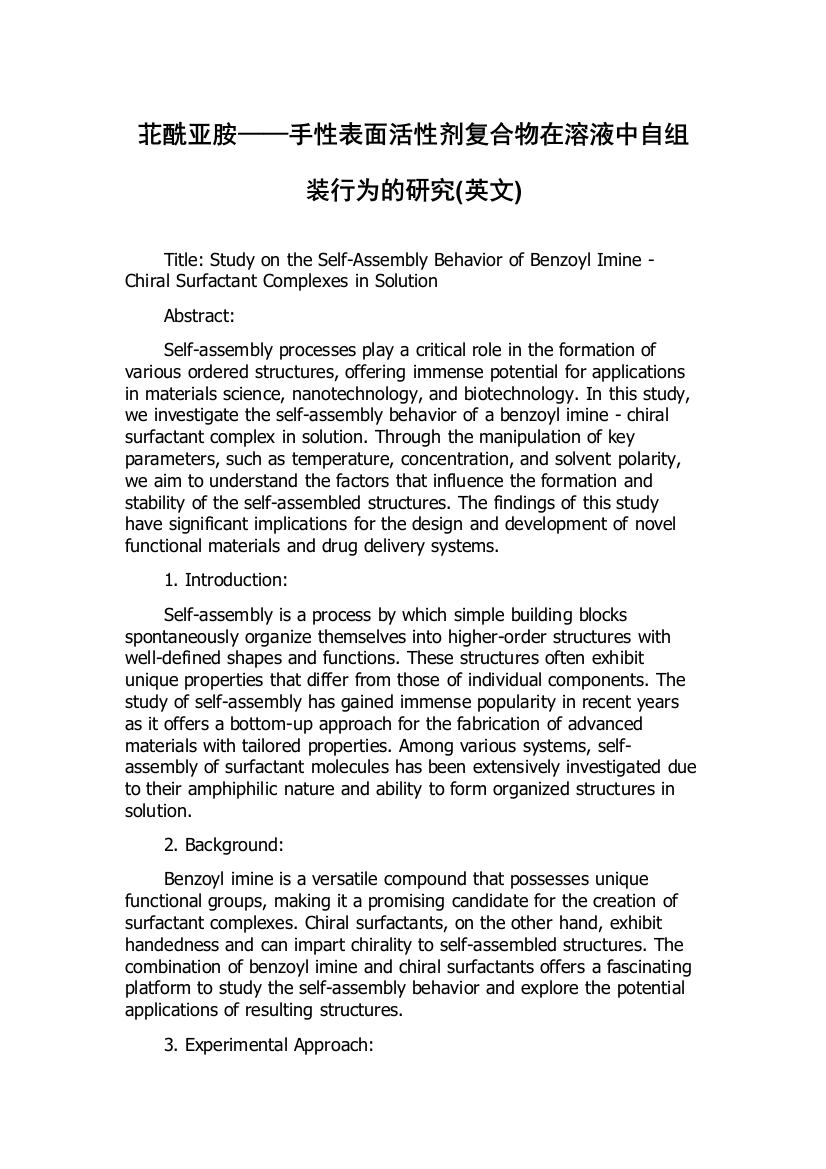 苝酰亚胺——手性表面活性剂复合物在溶液中自组装行为的研究(英文)

Title: Study on the Self-Assembly Behavior of Benzoyl Imine - Chiral Surfactant Complexes in Solution

Abstract:

Self-assembly processes play a critical role in the formation of various ordered structures, offering immense potential for applications in materials science, nanotechnology, and biotechnology. In this study, we investigate the self-assembly behavior of a benzoyl imine - chiral surfactant complex in solution. Through the manipulation of key parameters, such as temperature, concentration, and solvent polarity, we aim to understand the factors that influence the formation and stability of the self-assembled structures. The findings of this study have significant implications for the design and development of novel functional materials and drug delivery systems.

1. Introduction:

Self-assembly is a process by which simple building blocks spontaneously organize themselves into higher-order structures with well-defined shapes and functions. These structures often exhibit unique properties that differ from those of individual components. The study of self-assembly has gained immense popularity in recent years as it offers a bottom-up approach for the fabrication of advanced materials with tailored properties. Among various systems, self-assembly of surfactant molecules has been extensively investigated due to their amphiphilic nature and ability to form organized structures in solution.

2. Background:

Benzoyl imine is a versatile compound that possesses unique functional groups, making it a promising candidate for the creation of surfactant complexes. Chiral surfactants, on the other hand, exhibit handedness and can impart chirality to self-assembled structures. The combination of benzoyl imine and chiral surfactants offers a fascinating platform to study the self-assembly behavior and explore the potential applications of resulting structures.

3. Experimental Approach: